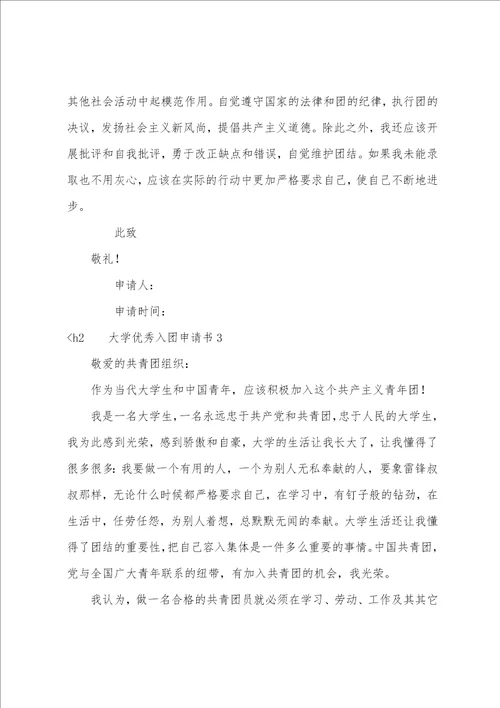 其他社会活动中起模范作用。自觉遵守国家的法律和团的纪律，执行团的决议，发扬社会主义新风尚，提倡共产主义道德。除此之外，我还应该开展批评和自我批评，勇于改正缺点和错误，自觉维护团结。如果我未能录取也不用灰心，应该在实际的行动中更加严格要求自己，使自己不断地进步。

此致

敬礼！

申请人：

申请时间：

<h2　大学优秀入团申请书 3

敬爱的共青团组织：

作为当代大学生和中国青年，应该积极加入这个共产主义青年团！

我是一名大学生，一名永远忠于共产党和共青团，忠于人民的大学生，我为此感到光荣，感到骄傲和自豪，大学的生活让我长大了，让我懂得了很多很多：我要做一个有用的人，一个为别人无私奉献的人，要象雷锋叔叔那样，无论什么时候都严格要求自己，在学习中，有钉子般的钻劲，在生活中，任劳任怨，为别人着想，总默默无闻的奉献。大学生活还让我懂得了团结的重要性，把自己容入集体是一件多么重要的事情。中国共青团，党与全国广大青年联系的纽带，有加入共青团的机会，我光荣。

我认为，做一名合格的共青团员就必须在学习、劳动、工作及其其它